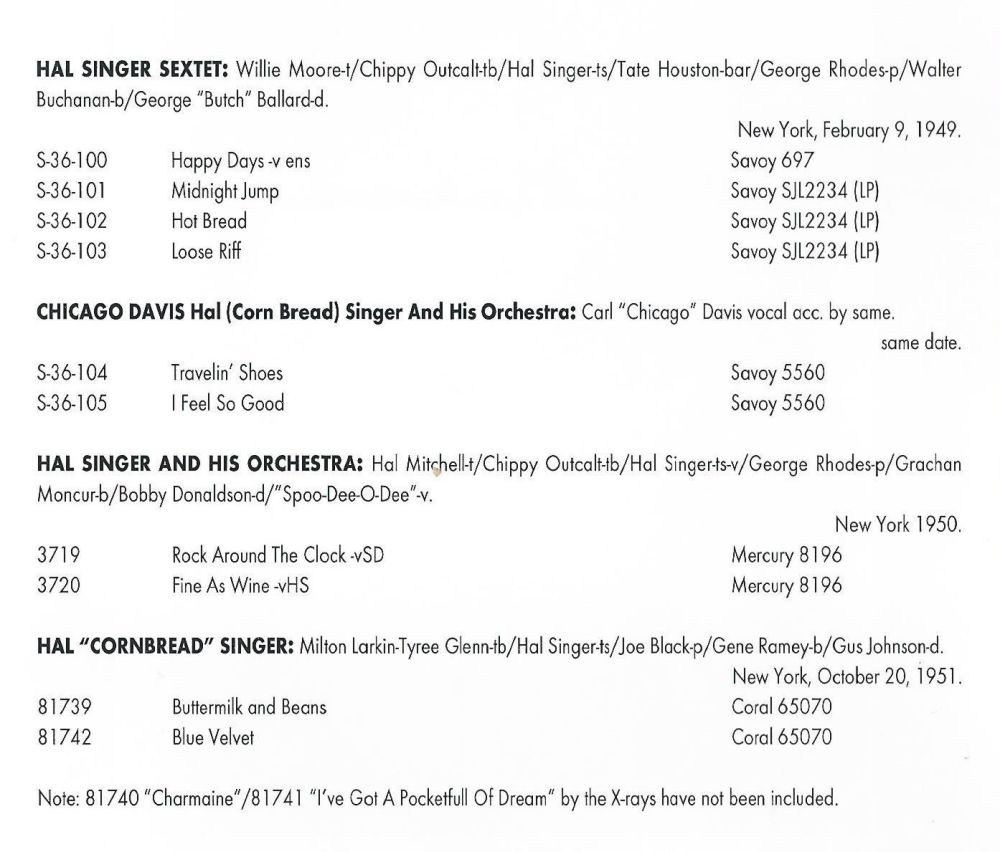 HAL SINGER SEXTET: Willie Moore-t/Chippy Outcalt-tb/Hal Singer-ts/Tate Houston-bar/George Rhodes-p/Walter Buchanan-b/George "Butch" Ballard-d.

New York, February 9, 1949.

S-36-100 Happy Days -v ens Savoy 697
S-36-101 Midnight Jump Savoy SJL2234 (LP)
S-36-102 Hot Bread Savoy SJL2234 (LP)
S-36-103 Loose Riff Savoy SJL2234 (LP)

CHICAGO DAVIS Hal (Corn Bread) Singer And His Orchestra: Carl "Chicago" Davis vocal acc. by same.

same date.

S-36-104 Travelin' Shoes Savoy 5560
S-36-105 I Feel So Good Savoy 5560

HAL SINGER AND HIS ORCHESTRA: Hal Mitchell-t/Chippy Outcalt-tb/Hal Singer-ts-v/George Rhodes-p/Grachan Moncur-b/Bobby Donaldson-d/"Spoo-Dee-O-Dee"-v.

New York 1950.

3719 Rock Around The Clock -vSD Mercury 8196
3720 Fine As Wine -vHS Mercury 8196

HAL "CORNBREAD" SINGER: Milton Larkin-Tyree Glenn-tb/Hal Singer-ts/Joe Black-p/Gene Ramey-b/Gus Johnson-d.

New York, October 20, 1951.

81739 Buttermilk and Beans Coral 65070
81742 Blue Velvet Coral 65070

Note: 81740 "Charmaine"/81741 "I've Got A Pocketfull Of Dream" by the X-rays have not been included.